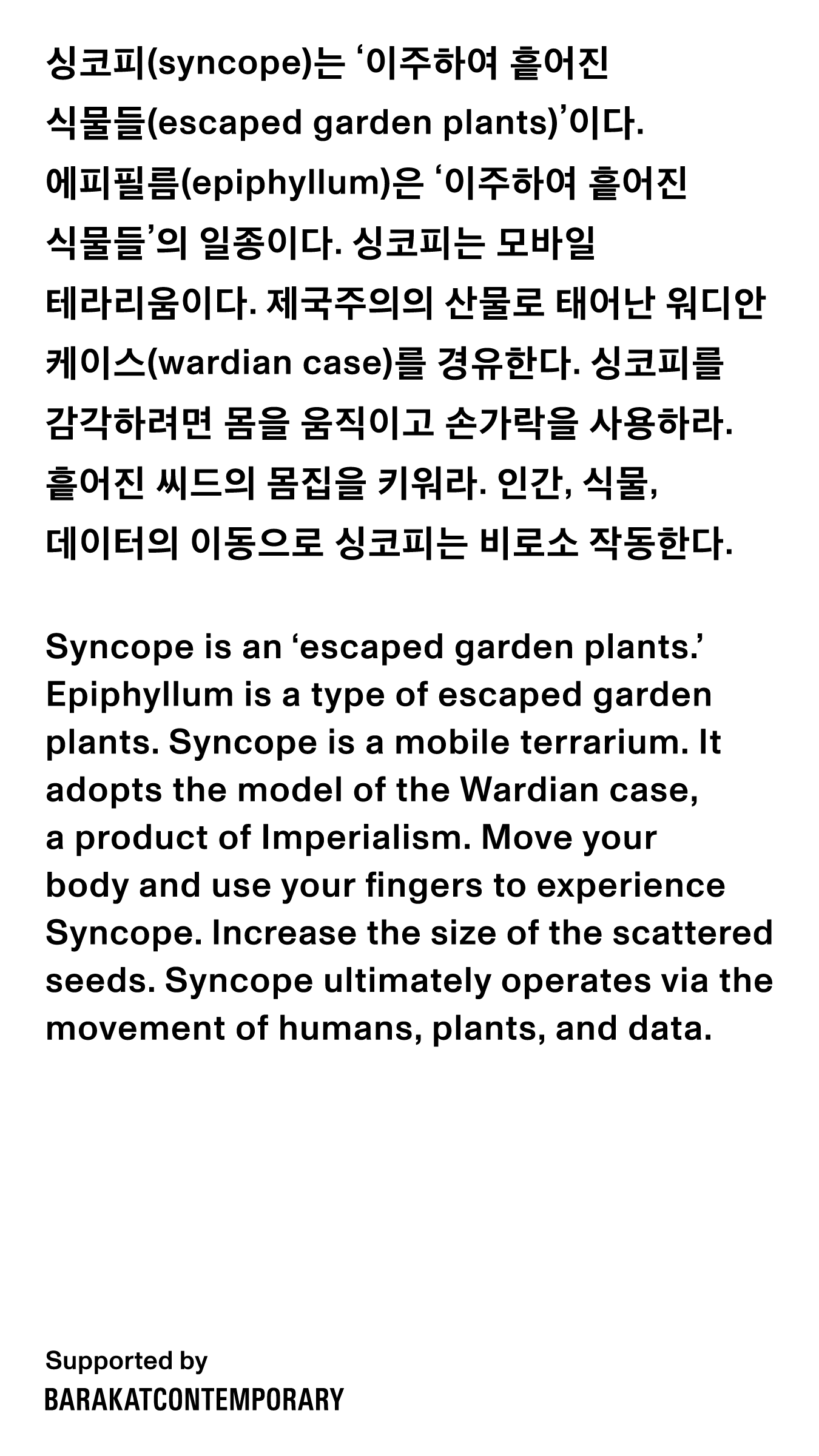 싱코피(syncope)는 ‘이주하여 흩어진 식물들(escaped garden plants)’이다. 에피필름(epiphyllum)은 ‘이주하여 흩어진 식물들’의 일종이다. 싱코피는 모바일 테라리움이다. 제국주의의 산물로 태어난 워디안 케이스(wardian case)를 경유한다. 싱코피를 감각하려면 몸을 움직이고 손가락을 사용하라. 흩어진 씨드의 몸집을 키워라. 인간, 식물, 데이터의 이동으로 싱코피는 비로소 작동한다.

Syncope is an ‘escaped garden plants.’ Epiphyllum is a type of escaped garden plants. Syncope is a mobile terrarium. It adopts the model of the Wardian case, a product of Imperialism. Move your body and use your fingers to experience Syncope. Increase the size of the scattered seeds. Syncope ultimately operates via the movement of humans, plants, and data.

Supported by
BARAKATCONTEMPORARY